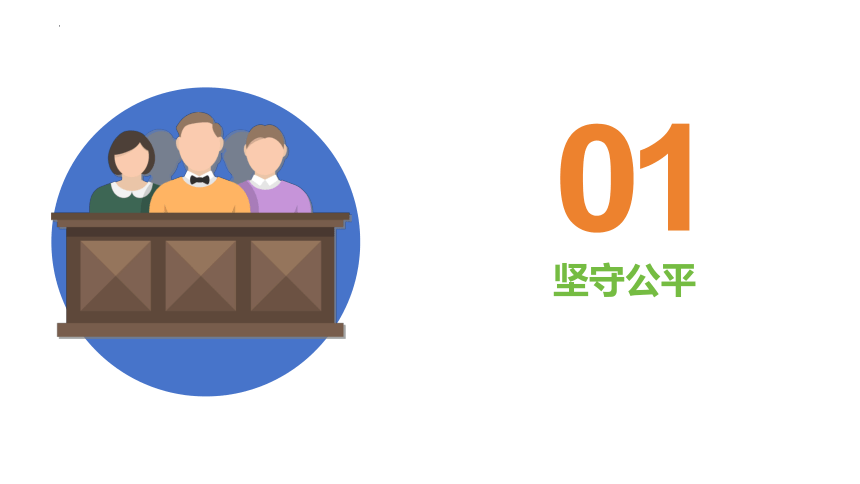 01

坚守公平